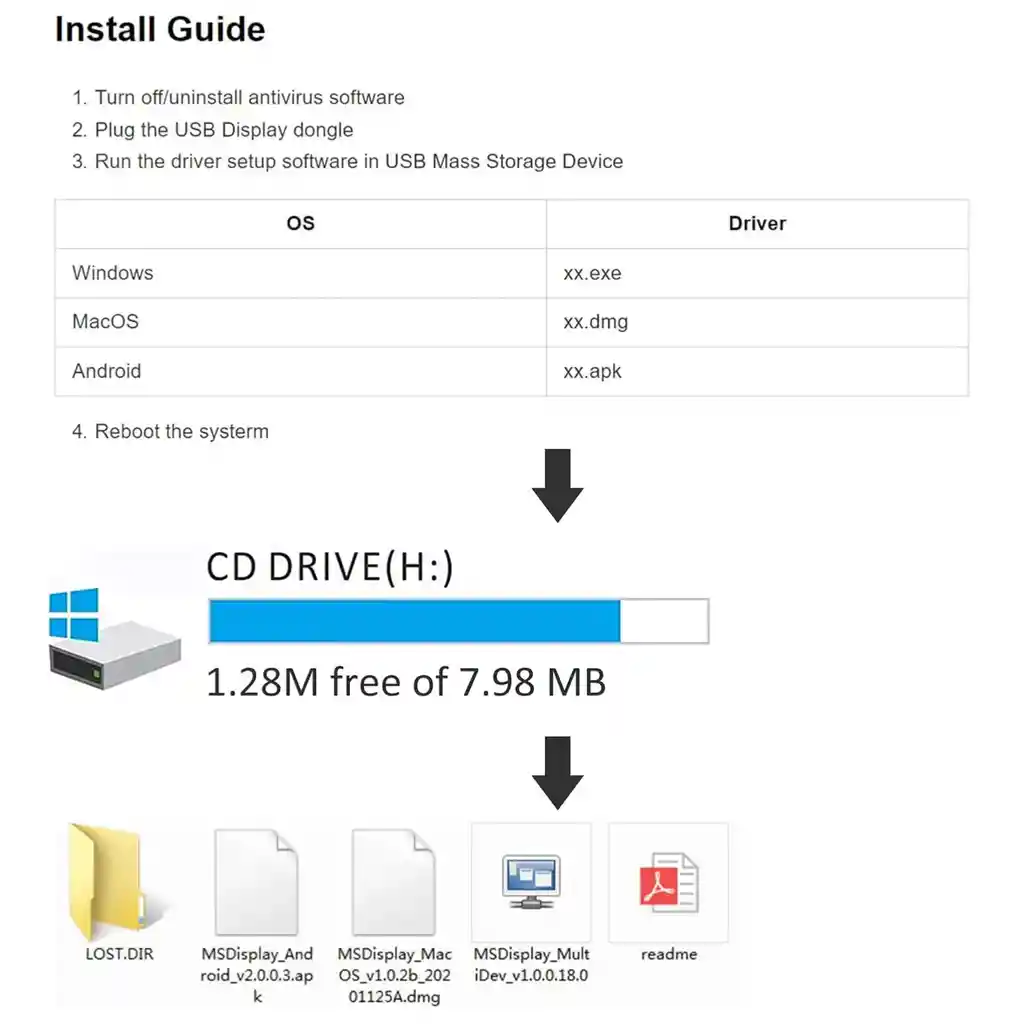 Install Guide

1. Turn off/uninstall antivirus software
2. Plug the USB Display dongle
3. Run the driver setup software in USB Mass Storage Device

| OS | Driver |
|---|---|
| Windows | xx.exe |
| MacOS | xx.dmg |
| Android | xx.apk |

4. Reboot the systerm

CD DRIVE(H:)

1.28M free of 7.98 MB

LOST.DIR

MSDisplay_Android_v2.0.0.3.apk

MSDisplay_MacOS_v1.0.2b_20201125A.dmg

MSDisplay_MultiDev_v1.0.0.18.0

readme